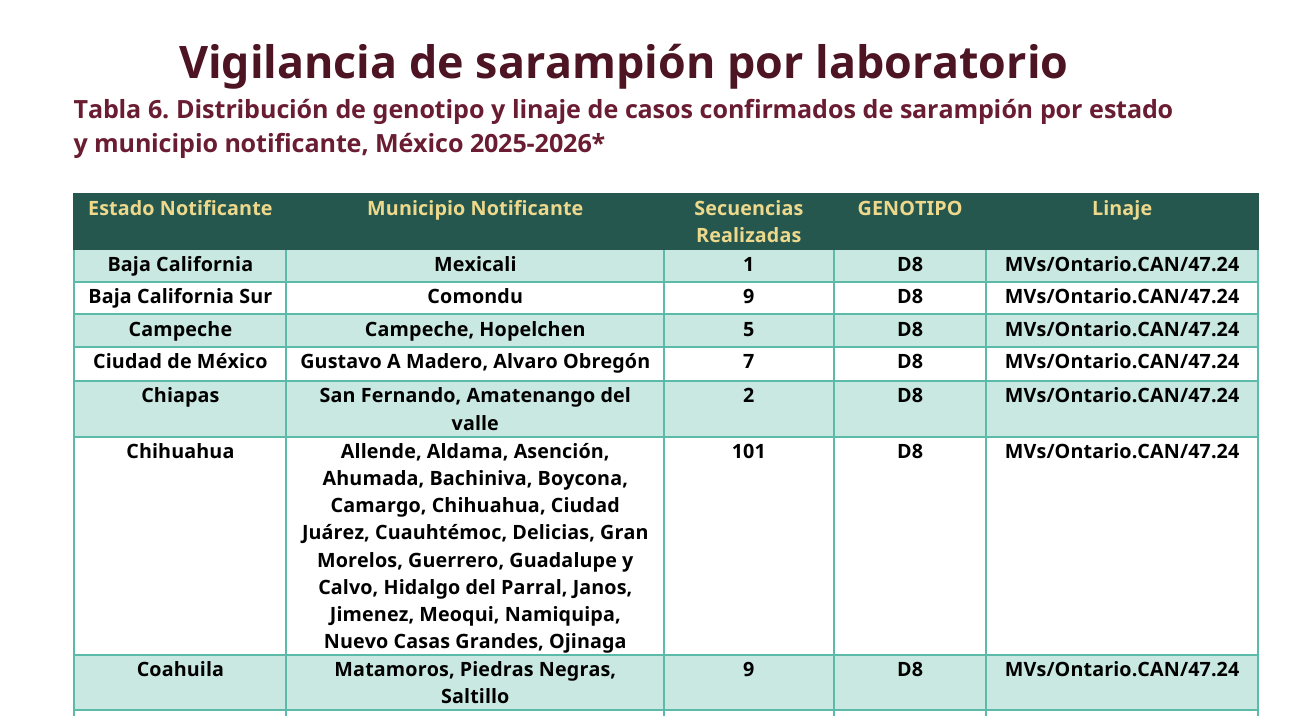 Vigilancia de sarampión por laboratorio

Tabla 6. Distribución de genotipo y linaje de casos confirmados de sarampión por estado y municipio notificante, México 2025-2026*

| Estado Notificante | Municipio Notificante | Secuencias Realizadas | GENOTIPO | Linaje |
|---|---|---|---|---|
| Baja California | Mexicali | 1 | D8 | MVs/Ontario.CAN/47.24 |
| Baja California Sur | Comondu | 9 | D8 | MVs/Ontario.CAN/47.24 |
| Campeche | Campeche, Hopelchen | 5 | D8 | MVs/Ontario.CAN/47.24 |
| Ciudad de México | Gustavo A Madero, Alvaro Obregón | 7 | D8 | MVs/Ontario.CAN/47.24 |
| Chiapas | San Fernando, Amatenango del valle | 2 | D8 | MVs/Ontario.CAN/47.24 |
| Chihuahua | Allende, Aldama, Asención, Ahumada, Bachiniva, Boycona, Camargo, Chihuahua, Ciudad Juárez, Cuauhtémoc, Delicias, Gran Morelos, Guerrero, Guadalupe y Calvo, Hidalgo del Parral, Janos, Jimenez, Meoqui, Namiquipa, Nuevo Casas Grandes, Ojinaga | 101 | D8 | MVs/Ontario.CAN/47.24 |
| Coahuila | Matamoros, Piedras Negras, Saltillo | 9 | D8 | MVs/Ontario.CAN/47.24 |